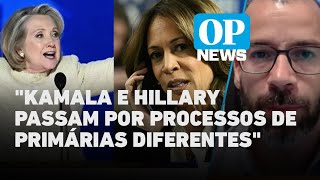 OP
NEWS

"KAMALA E HILLARY PASSAM POR PROCESSOS DE PRIMÁRIAS DIFERENTES"